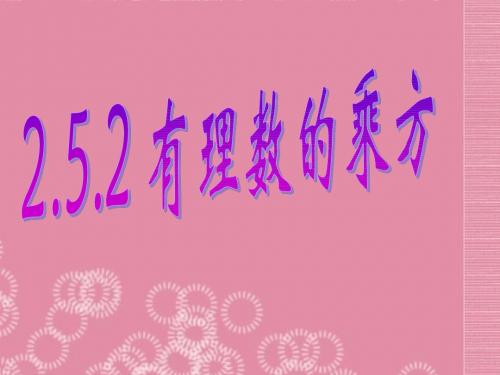 2.5.2 有理数的乘方